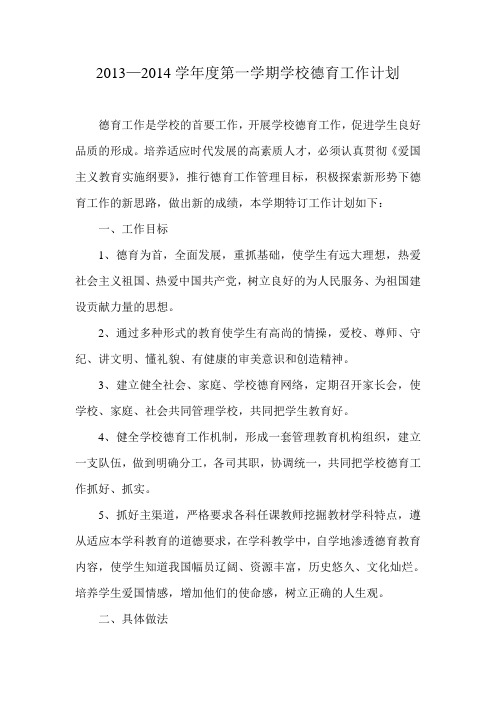 2013—2014 学年度第一学期学校德育工作计划

德育工作是学校的首要工作，开展学校德育工作，促进学生良好品质的形成。培养适应时代发展的高素质人才，必须认真贯彻《爱国主义教育实施纲要》，推行德育工作管理目标，积极探索新形势下德育工作的新思路，做出新的成绩，本学期特订工作计划如下：

一、工作目标

1、德育为首，全面发展，重抓基础，使学生有远大理想，热爱社会主义祖国、热爱中国共产党，树立良好的为人民服务、为祖国建设贡献力量的思想。

2、通过多种形式的教育使学生有高尚的情操，爱校、尊师、守纪、讲文明、懂礼貌、有健康的审美意识和创造精神。

3、建立健全社会、家庭、学校德育网络，定期召开家长会，使学校、家庭、社会共同管理学校，共同把学生教育好。

4、健全学校德育工作机制，形成一套管理教育机构组织，建立一支队伍，做到明确分工，各司其职，协调统一，共同把学校德育工作抓好、抓实。

5、抓好主渠道，严格要求各科任课教师挖掘教材学科特点，遵从适应本学科教育的道德要求，在学科教学中，自学地渗透德育教育内容，使学生知道我国幅员辽阔、资源丰富，历史悠久、文化灿烂。培养学生爱国情感，增加他们的使命感，树立正确的人生观。

二、具体做法